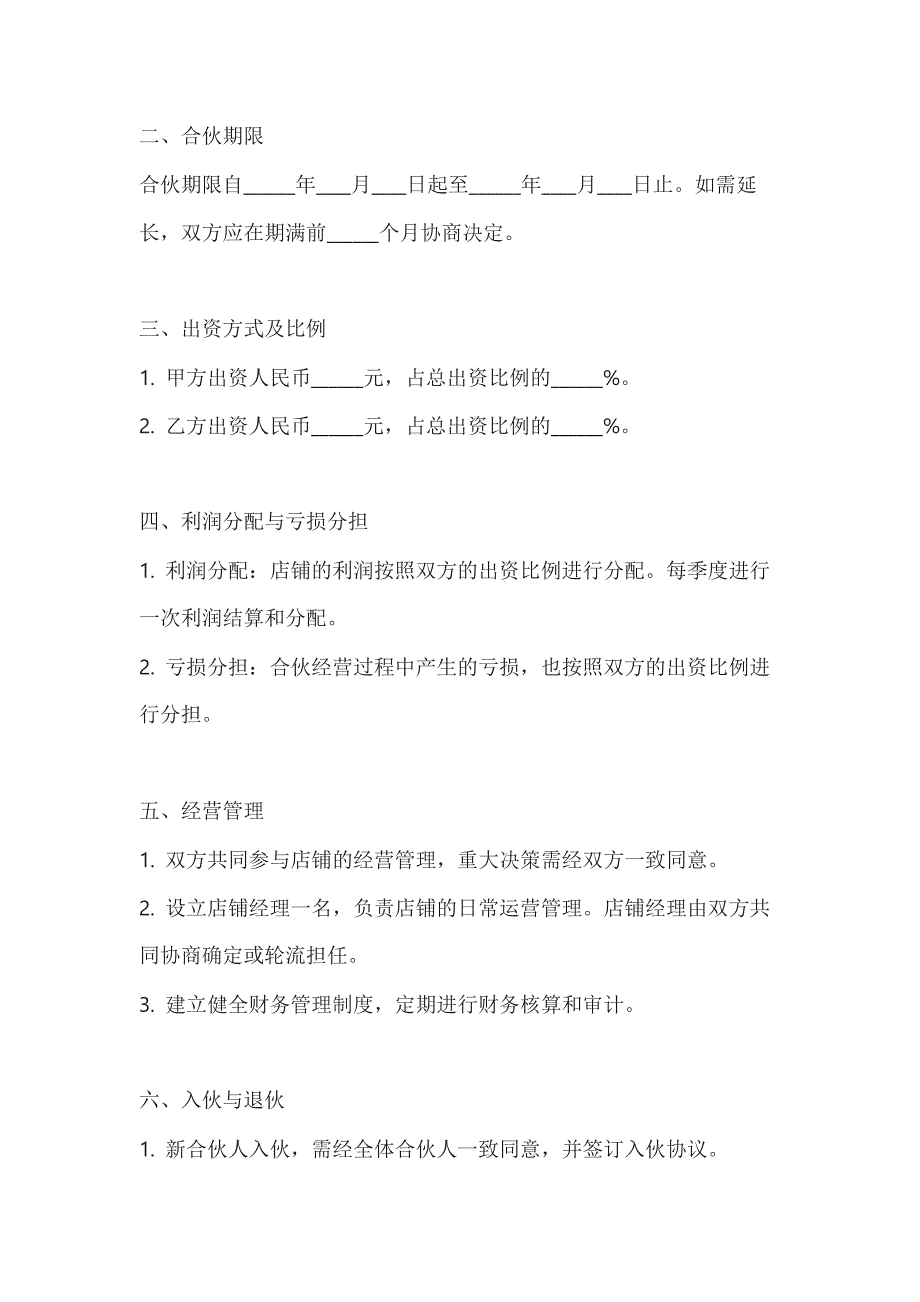 二、合伙期限

合伙期限自_____年___月___日起至_____年___月___日止。如需延长，双方应在期满前_____个月协商决定。

三、出资方式及比例

1. 甲方出资人民币_____元，占总出资比例的_____%。

2. 乙方出资人民币_____元，占总出资比例的_____%。

四、利润分配与亏损分担

1. 利润分配：店铺的利润按照双方的出资比例进行分配。每季度进行一次利润结算和分配。

2. 亏损分担：合伙经营过程中产生的亏损，也按照双方的出资比例进行分担。

五、经营管理

1. 双方共同参与店铺的经营管理，重大决策需经双方一致同意。

2. 设立店铺经理一名，负责店铺的日常运营管理。店铺经理由双方共同协商确定或轮流担任。

3. 建立健全财务管理制度，定期进行财务核算和审计。

六、入伙与退伙

1. 新合伙人入伙，需经全体合伙人一致同意，并签订入伙协议。